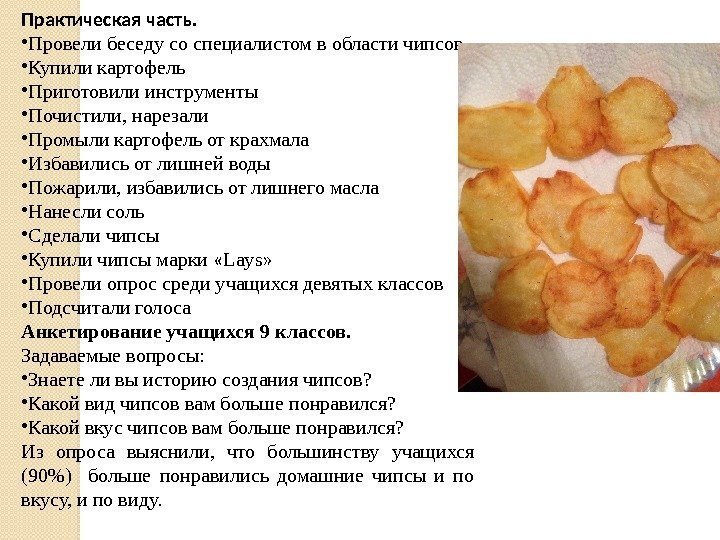 Практическая часть.
•Провели беседу со специалистом в области чипсов
•Купили картофель
•Приготовили инструменты
•Почистили, нарезали
•Промыли картофель от крахмала
•Избавились от лишней воды
•Пожарили, избавились от лишнего масла
•Нанесли соль
•Сделали чипсы
•Купили чипсы марки «Lays»
•Провели опрос среди учащихся девятых классов
•Подсчитали голоса
Анкетирование учащихся 9 классов.
Задаваемые вопросы:
•Знаете ли вы историю создания чипсов?
•Какой вид чипсов вам больше понравился?
•Какой вкус чипсов вам больше понравился?
Из опроса выяснили, что большинству учащихся (90%) больше понравились домашние чипсы и по вкусу, и по виду.